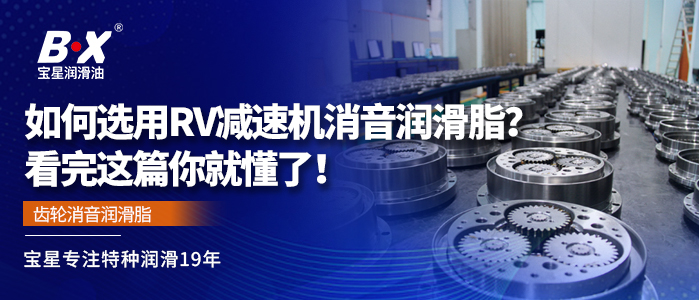 B·X®
宝星润滑油

如何选用RV减速机消音润滑脂？
看完这篇你就懂了！

齿轮消音润滑脂

宝星专注特种润滑19年